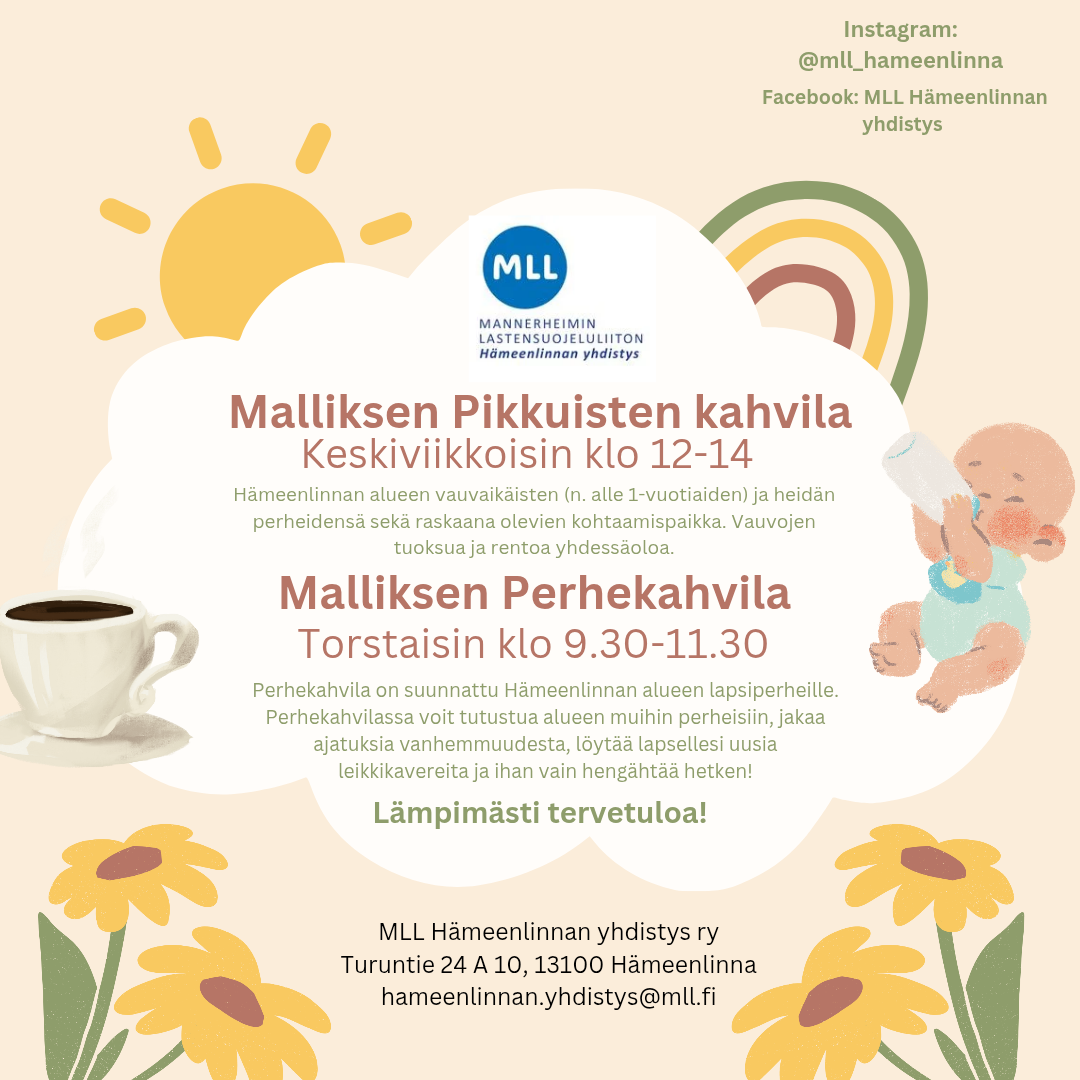 Instagram:
@mll_hameenlinna

Facebook: MLL Hämeenlinnan yhdistys

MLL
MANNERHEIMIN
LASTENSUOJELULIITON
Hämeenlinnan yhdistys

Malliksen Pikkuisten kahvila
Keskiviikkoisin klo 12-14

Hämeenlinnan alueen vauvaikäisten (n. alle 1-vuotiaiden) ja heidän perheidensä sekä raskaana olevien kohtaamispaikka. Vauvojen tuoksua ja rentoa yhdessäoloa.

Malliksen Perhekahvila
Torstaisin klo 9.30-11.30

Perhekahvila on suunnattu Hämeenlinnan alueen lapsiperheille. Perhekahvilassa voit tutustua alueen muihin perheisiin, jakaa ajatuksia vanhemmuudesta, löytää lapsellesi uusia leikkikavereita ja ihan vain hengähtää hetken!

Lämpimästi tervetuloa!

MLL Hämeenlinnan yhdistys ry
Turuntie 24 A 10, 13100 Hämeenlinna
hameenlinnan.yhdistys@mll.fi